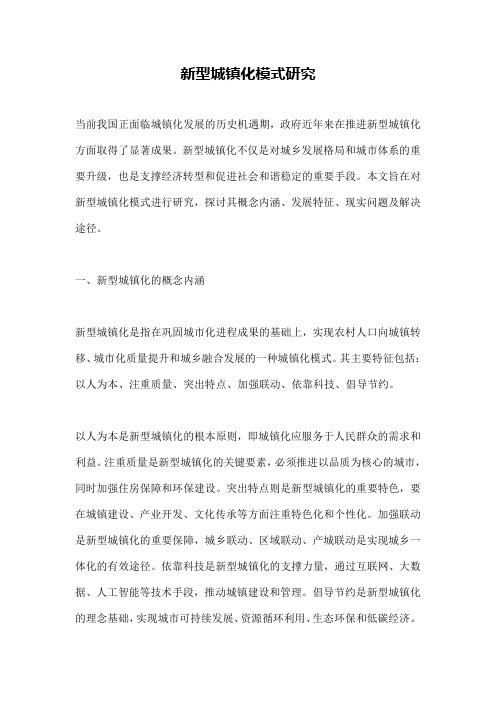 新型城镇化模式研究

当前我国正面临城镇化发展的历史机遇期，政府近年来在推进新型城镇化方面取得了显著成果。新型城镇化不仅是对城乡发展格局和城市体系的重要升级，也是支撑经济转型和促进社会和谐稳定的重要手段。本文旨在对新型城镇化模式进行研究，探讨其概念内涵、发展特征、现实问题及解决途径。

一、新型城镇化的概念内涵

新型城镇化是指在巩固城市化进程成果的基础上，实现农村人口向城镇转移、城市化质量提升和城乡融合发展的一种城镇化模式。其主要特征包括：以人为本、注重质量、突出特点、加强联动、依靠科技、倡导节约。

以人为本是新型城镇化的根本原则，即城镇化应服务于人民群众的需求和利益。注重质量是新型城镇化的关键要素，必须推进以品质为核心的城市，同时加强住房保障和环保建设。突出特点则是新型城镇化的重要特色，要在城镇建设、产业开发、文化传承等方面注重特色化和个性化。加强联动是新型城镇化的重要保障，城乡联动、区域联动、产城联动是实现城乡一体化的有效途径。依靠科技是新型城镇化的支撑力量，通过互联网、大数据、人工智能等技术手段，推动城镇建设和管理。倡导节约是新型城镇化的理念基础，实现城市可持续发展、资源循环利用、生态环保和低碳经济。